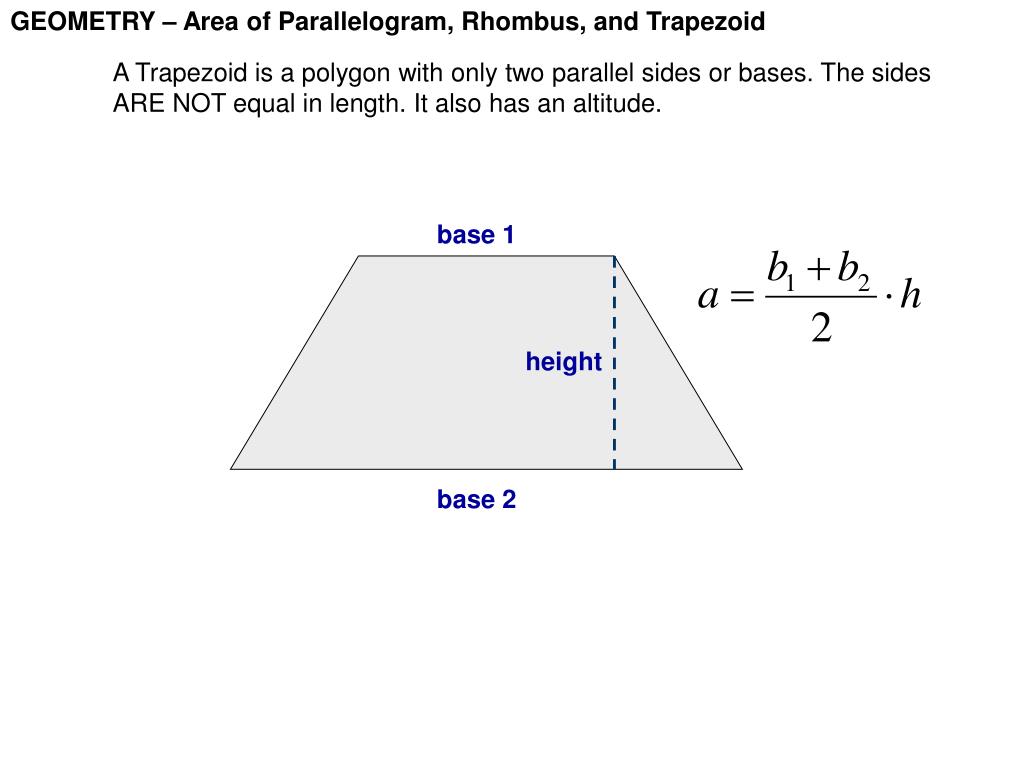 GEOMETRY – Area of Parallelogram, Rhombus, and Trapezoid

A Trapezoid is a polygon with only two parallel sides or bases. The sides ARE NOT equal in length. It also has an altitude.

base 1

height

base 2

$a = \frac{b_1 + b_2}{2} \cdot h$